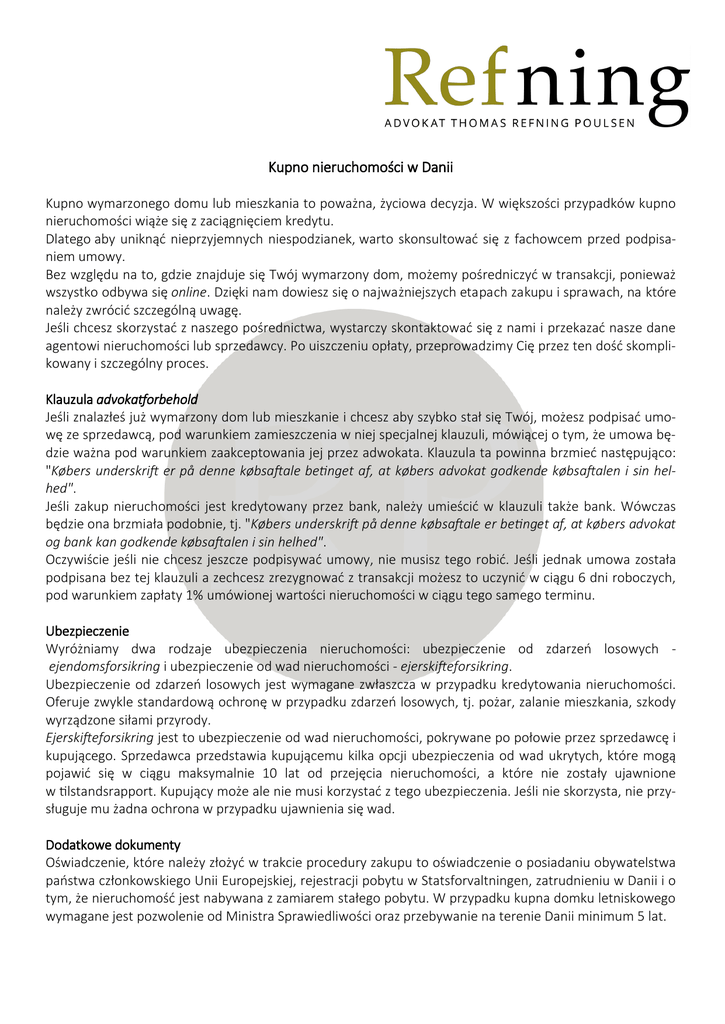 Refning
ADVOKAT THOMAS REFNING POULSEN

Kupno nieruchomości w Danii

Kupno wymarzonego domu lub mieszkania to poważna, życiowa decyzja. W większości przypadków kupno nieruchomości wiąże się z zaciągnięciem kredytu.
Dlatego aby uniknąć nieprzyjemnych niespodzianek, warto skonsultować się z fachowcem przed podpisaniem umowy.
Bez względu na to, gdzie znajduje się Twój wymarzony dom, możemy pośredniczyć w transakcji, ponieważ wszystko odbywa się online. Dzięki nam dowiesz się o najważniejszych etapach zakupu i sprawach, na które należy zwrócić szczególną uwagę.
Jeśli chcesz skorzystać z naszego pośrednictwa, wystarczy skontaktować się z nami i przekazać nasze dane agentowi nieruchomości lub sprzedawcy. Po uiszczeniu opłaty, przeprowadzimy Cię przez ten dość skomplikowany i szczególny proces.

Klauzula advokatforbehold
Jeśli znalazłeś już wymarzony dom lub mieszkanie i chcesz aby szybko stał się Twój, możesz podpisać umowę ze sprzedawcą, pod warunkiem zamieszczenia w niej specjalnej klauzuli, mówiącej o tym, że umowa będzie ważna pod warunkiem zaakceptowania jej przez adwokata. Klauzula ta powinna brzmieć następująco: "Købers underskrift er på denne købsaftale betinget af, at købers advokat godkende købsaftalen i sin helhed".
Jeśli zakup nieruchomości jest kredytowany przez bank, należy umieścić w klauzuli także bank. Wówczas będzie ona brzmiała podobnie, tj. "Købers underskrift på denne købsaftale er betinget af, at købers advokat og bank kan godkende købsaftalen i sin helhed".
Oczywiście jeśli nie chcesz jeszcze podpisywać umowy, nie musisz tego robić. Jeśli jednak umowa została podpisana bez tej klauzuli a zechcesz zrezygnować z transakcji możesz to uczynić w ciągu 6 dni roboczych, pod warunkiem zapłaty 1% umówionej wartości nieruchomości w ciągu tego samego terminu.

Ubezpieczenie
Wyróżniamy dwa rodzaje ubezpieczenia nieruchomości: ubezpieczenie od zdarzeń losowych - ejendomsforsikring i ubezpieczenie od wad nieruchomości - ejerskifteforsikring.
Ubezpieczenie od zdarzeń losowych jest wymagane zwłaszcza w przypadku kredytowania nieruchomości. Oferuje zwykle standardową ochronę w przypadku zdarzeń losowych, tj. pożar, zalanie mieszkania, szkody wyrządzone siłami przyrody.
Ejerskifteforsikring jest to ubezpieczenie od wad nieruchomości, pokrywane po połowie przez sprzedawcę i kupującego. Sprzedawca przedstawia kupującemu kilka opcji ubezpieczenia od wad ukrytych, które mogą pojawić się w ciągu maksymalnie 10 lat od przejęcia nieruchomości, a które nie zostały ujawnione w tilstandsrapport. Kupujący może ale nie musi korzystać z tego ubezpieczenia. Jeśli nie skorzysta, nie przysługuje mu żadna ochrona w przypadku ujawnienia się wad.

Dodatkowe dokumenty
Oświadczenie, które należy złożyć w trakcie procedury zakupu to oświadczenie o posiadaniu obywatelstwa państwa członkowskiego Unii Europejskiej, rejestracji pobytu w Statsforvaltningen, zatrudnieniu w Danii i o tym, że nieruchomość jest nabywana z zamiarem stałego pobytu. W przypadku kupna domku letniskowego wymagane jest pozwolenie od Ministra Sprawiedliwości oraz przebywanie na terenie Danii minimum 5 lat.